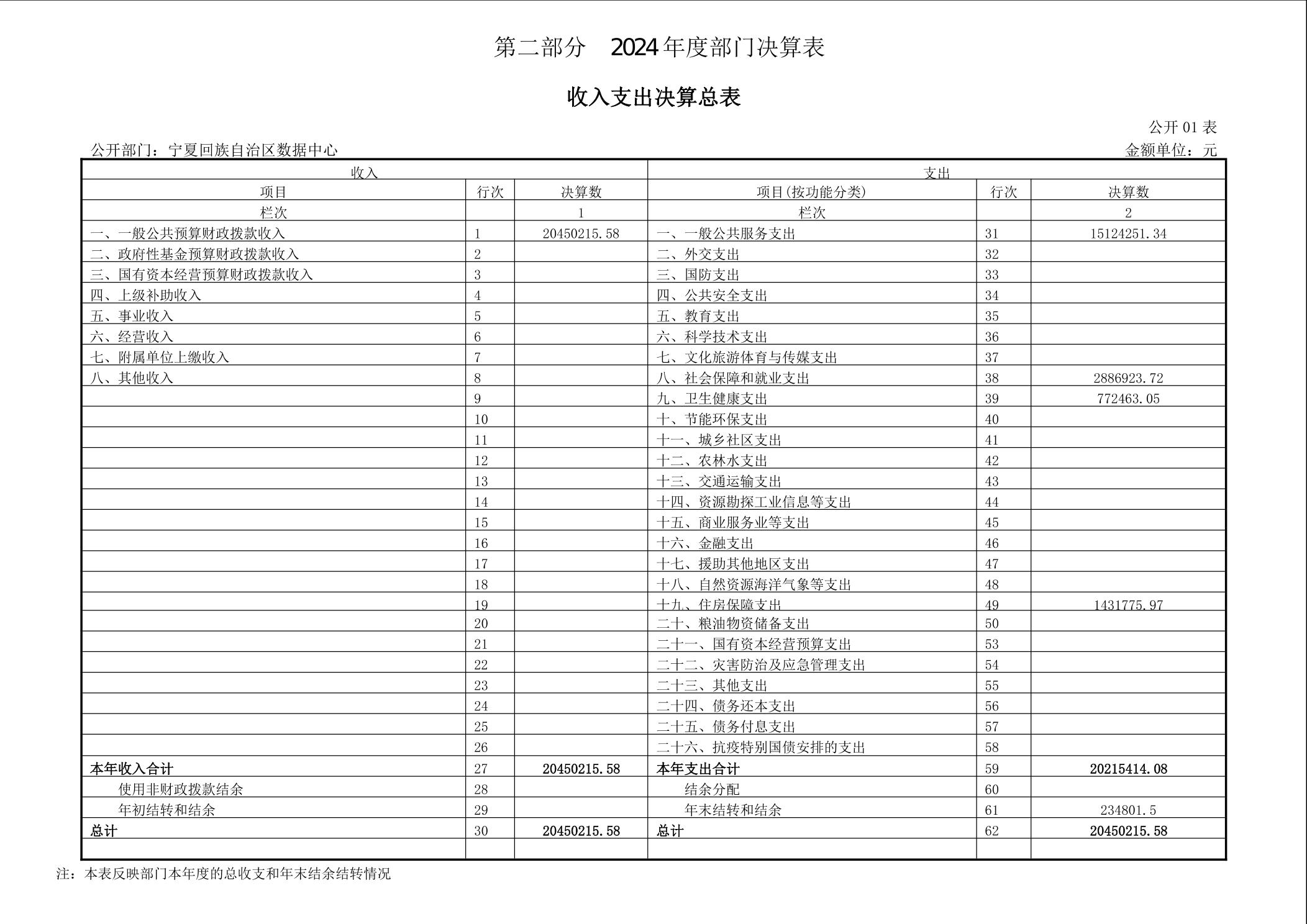 第二部分　2024年度部门决算表

收入支出决算总表

公开 01 表

公开部门：宁夏回族自治区数据中心

金额单位：元

| 收入 | | | 支出 | | |
|---|---|---|---|---|---|
| 项目 | 行次 | 决算数 | 项目(按功能分类) | 行次 | 决算数 |
| 栏次 | | 1 | 栏次 | | 2 |
| 一、一般公共预算财政拨款收入 | 1 | 20450215.58 | 一、一般公共服务支出 | 31 | 15124251.34 |
| 二、政府性基金预算财政拨款收入 | 2 | | 二、外交支出 | 32 | |
| 三、国有资本经营预算财政拨款收入 | 3 | | 三、国防支出 | 33 | |
| 四、上级补助收入 | 4 | | 四、公共安全支出 | 34 | |
| 五、事业收入 | 5 | | 五、教育支出 | 35 | |
| 六、经营收入 | 6 | | 六、科学技术支出 | 36 | |
| 七、附属单位上缴收入 | 7 | | 七、文化旅游体育与传媒支出 | 37 | |
| 八、其他收入 | 8 | | 八、社会保障和就业支出 | 38 | 2886923.72 |
| | 9 | | 九、卫生健康支出 | 39 | 772463.05 |
| | 10 | | 十、节能环保支出 | 40 | |
| | 11 | | 十一、城乡社区支出 | 41 | |
| | 12 | | 十二、农林水支出 | 42 | |
| | 13 | | 十三、交通运输支出 | 43 | |
| | 14 | | 十四、资源勘探工业信息等支出 | 44 | |
| | 15 | | 十五、商业服务业等支出 | 45 | |
| | 16 | | 十六、金融支出 | 46 | |
| | 17 | | 十七、援助其他地区支出 | 47 | |
| | 18 | | 十八、自然资源海洋气象等支出 | 48 | |
| | 19 | | 十九、住房保障支出 | 49 | 1431775.97 |
| | 20 | | 二十、粮油物资储备支出 | 50 | |
| | 21 | | 二十一、国有资本经营预算支出 | 53 | |
| | 22 | | 二十二、灾害防治及应急管理支出 | 54 | |
| | 23 | | 二十三、其他支出 | 55 | |
| | 24 | | 二十四、债务还本支出 | 56 | |
| | 25 | | 二十五、债务付息支出 | 57 | |
| | 26 | | 二十六、抗疫特别国债安排的支出 | 58 | |
| 本年收入合计 | 27 | 20450215.58 | 本年支出合计 | 59 | 20215414.08 |
| 使用非财政拨款结余 | 28 | | 结余分配 | 60 | |
| 年初结转和结余 | 29 | | 年末结转和结余 | 61 | 234801.5 |
| 总计 | 30 | 20450215.58 | 总计 | 62 | 20450215.58 |
| | | | | | |

注：本表反映部门本年度的总收支和年末结余结转情况